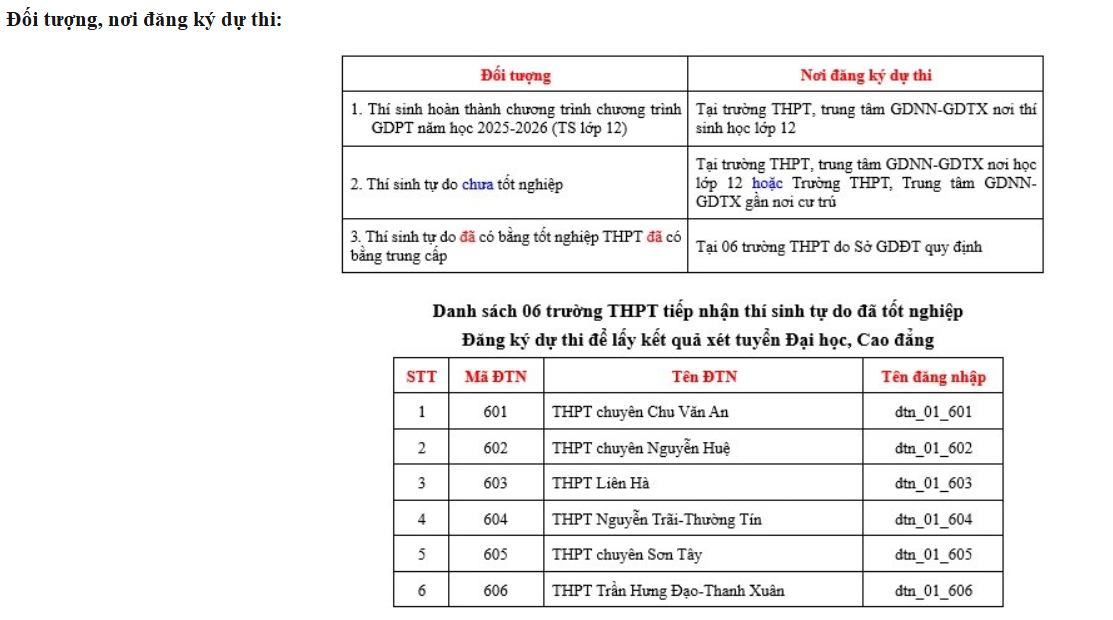 Đối tượng, nơi đăng ký dự thi:

| Đối tượng | Nơi đăng ký dự thi |
|---|---|
| 1. Thí sinh hoàn thành chương trình chương trình GDPT năm học 2025-2026 (TS lớp 12) | Tại trường THPT, trung tâm GDNN-GDTX nơi thí sinh học lớp 12 |
| 2. Thí sinh tự do chưa tốt nghiệp | Tại trường THPT, trung tâm GDNN-GDTX nơi học lớp 12 hoặc Trường THPT, Trung tâm GDNN-GDTX gần nơi cư trú |
| 3. Thí sinh tự do đã có bằng tốt nghiệp THPT đã có bằng trung cấp | Tại 06 trường THPT do Sở GDĐT quy định |

Danh sách 06 trường THPT tiếp nhận thí sinh tự do đã tốt nghiệp
Đăng ký dự thi để lấy kết quả xét tuyển Đại học, Cao đẳng

| STT | Mã ĐTN | Tên ĐTN | Tên đăng nhập |
|---|---|---|---|
| 1 | 601 | THPT chuyên Chu Văn An | dtn_01_601 |
| 2 | 602 | THPT chuyên Nguyễn Huệ | dtn_01_602 |
| 3 | 603 | THPT Liên Hà | dtn_01_603 |
| 4 | 604 | THPT Nguyễn Trãi-Thường Tín | dtn_01_604 |
| 5 | 605 | THPT chuyên Sơn Tây | dtn_01_605 |
| 6 | 606 | THPT Trần Hưng Đạo-Thanh Xuân | dtn_01_606 |